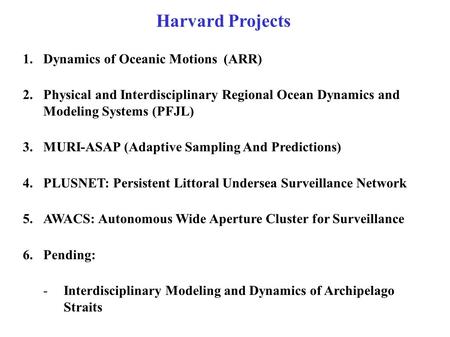 Harvard Projects

1. Dynamics of Oceanic Motions (ARR)

2. Physical and Interdisciplinary Regional Ocean Dynamics and Modeling Systems (PFJL)

3. MURI-ASAP (Adaptive Sampling And Predictions)

4. PLUSNET: Persistent Littoral Undersea Surveillance Network

5. AWACS: Autonomous Wide Aperture Cluster for Surveillance

6. Pending:

- Interdisciplinary Modeling and Dynamics of Archipelago Straits